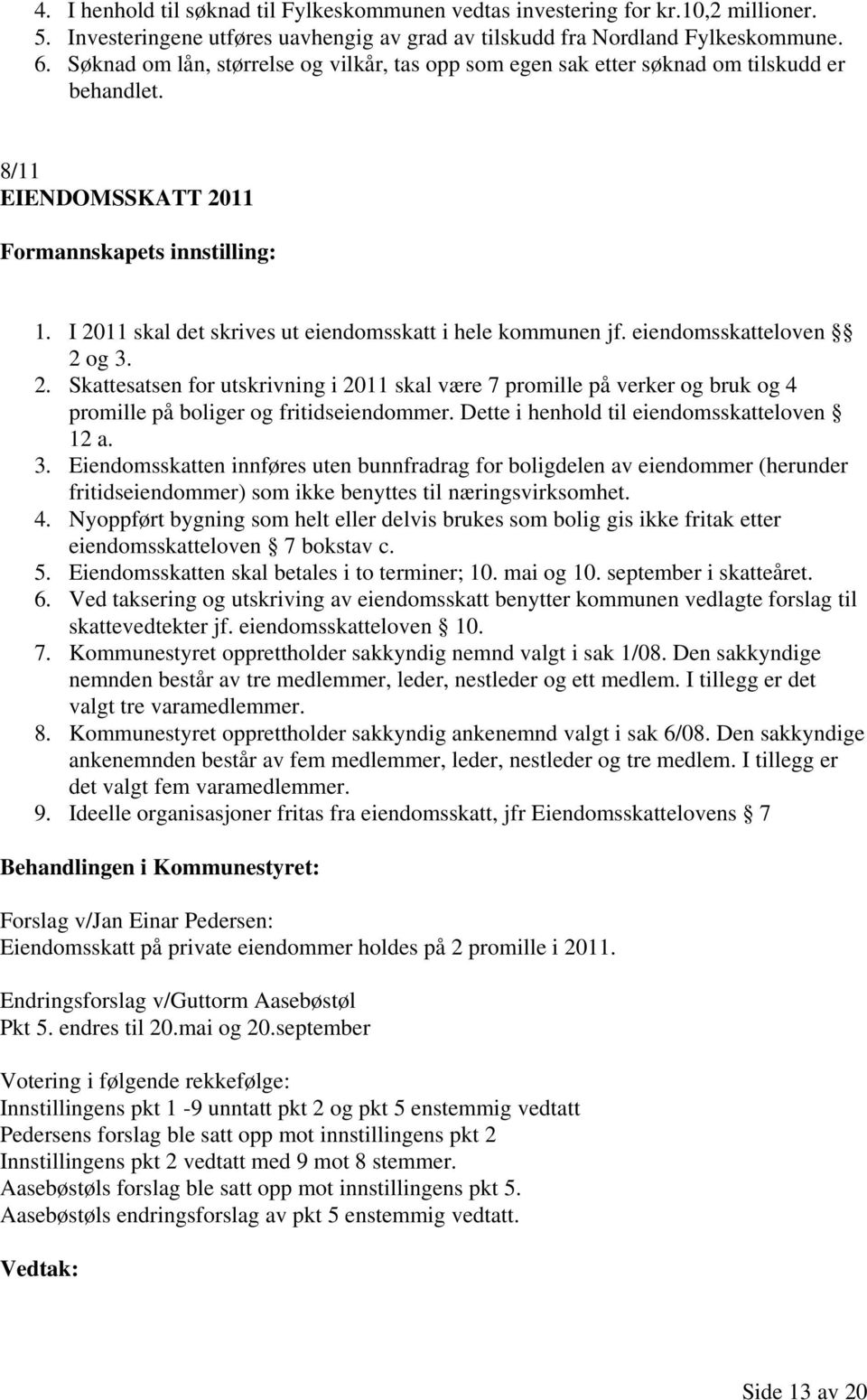 4. I henhold til søknad til Fylkeskommunen vedtas investering for kr.10,2 millioner.
5. Investeringene utføres uavhengig av grad av tilskudd fra Nordland Fylkeskommune.
6. Søknad om lån, størrelse og vilkår, tas opp som egen sak etter søknad om tilskudd er behandlet.

8/11
EIENDOMSSKATT 2011

Formannskapets innstilling:

1. I 2011 skal det skrives ut eiendomsskatt i hele kommunen jf. eiendomsskatteloven § § 2 og 3.
2. Skattesatsen for utskrivning i 2011 skal være 7 promille på verker og bruk og 4 promille på boliger og fritidseiendommer. Dette i henhold til eiendomsskatteloven § 12 a.
3. Eiendomsskatten innføres uten bunnfradrag for boligdelen av eiendommer (herunder fritidseiendommer) som ikke benyttes til næringsvirksomhet.
4. Nyoppført bygning som helt eller delvis brukes som bolig gis ikke fritak etter eiendomsskatteloven § 7 bokstav c.
5. Eiendomsskatten skal betales i to terminer; 10. mai og 10. september i skatteåret.
6. Ved taksering og utskriving av eiendomsskatt benytter kommunen vedlagte forslag til skattevedtekter jf. eiendomsskatteloven § 10.
7. Kommunestyret opprettholder sakkyndig nemnd valgt i sak 1/08. Den sakkyndige nemnden består av tre medlemmer, leder, nestleder og ett medlem. I tillegg er det valgt tre varamedlemmer.
8. Kommunestyret opprettholder sakkyndig ankenemnd valgt i sak 6/08. Den sakkyndige ankenemnden består av fem medlemmer, leder, nestleder og tre medlem. I tillegg er det valgt fem varamedlemmer.
9. Ideelle organisasjoner fritas fra eiendomsskatt, jfr Eiendomsskattelovens § 7

Behandlingen i Kommunestyret:

Forslag v/Jan Einar Pedersen:
Eiendomsskatt på private eiendommer holdes på 2 promille i 2011.

Endringsforslag v/Guttorm Aasebøstøl
Pkt 5. endres til 20.mai og 20.september

Votering i følgende rekkefølge:
Innstillingens pkt 1 -9 unntatt pkt 2 og pkt 5 enstemmig vedtatt
Pedersens forslag ble satt opp mot innstillingens pkt 2
Innstillingens pkt 2 vedtatt med 9 mot 8 stemmer.
Aasebøstøls forslag ble satt opp mot innstillingens pkt 5.
Aasebøstøls endringsforslag av pkt 5 enstemmig vedtatt.

Vedtak:

Side 13 av 20